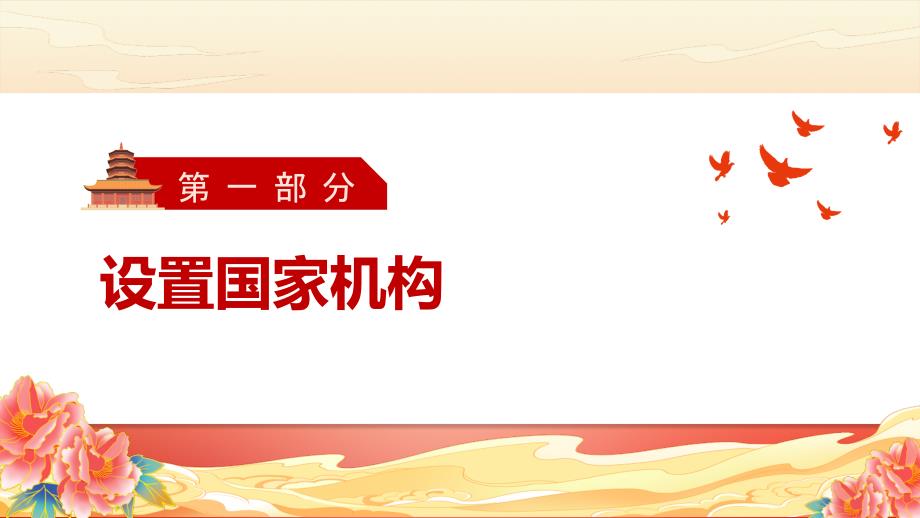 第一部分

设置国家机构